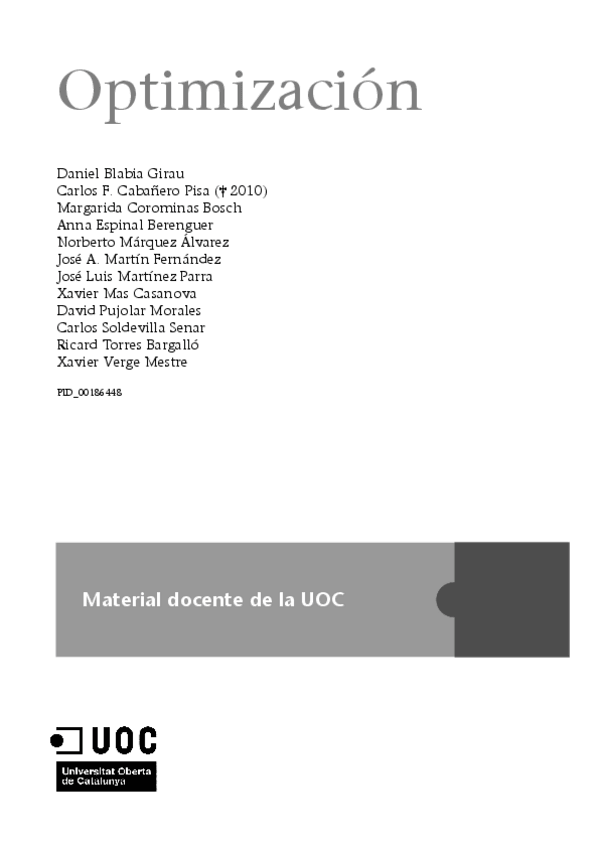 Optimización

Daniel Blabia Girau
Carlos F. Cabañero Pisa († 2010)
Margarida Corominas Bosch
Anna Espinal Berenguer
Norberto Márquez Álvarez
José A. Martín Fernández
José Luis Martínez Parra
Xavier Mas Casanova
David Pujolar Morales
Carlos Soldevilla Senar
Ricard Torres Bargalló
Xavier Verge Mestre

PID_00186448

Material docente de la UOC

UOC
Universitat Oberta de Catalunya